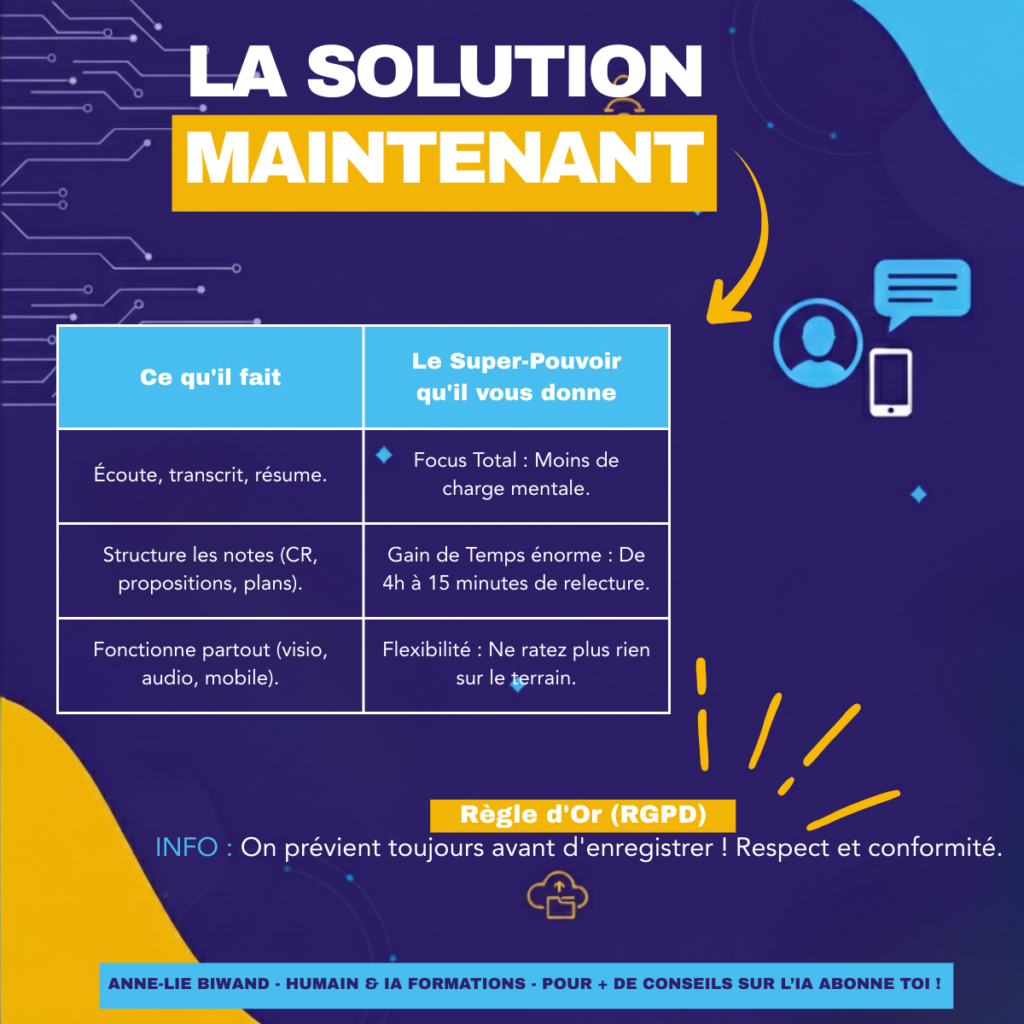 LA SOLUTION
MAINTENANT

| Ce qu'il fait | Le Super-Pouvoir qu'il vous donne |
|---|---|
| Écoute, transcrit, résume. | Focus Total : Moins de charge mentale. |
| Structure les notes (CR, propositions, plans). | Gain de Temps énorme : De 4h à 15 minutes de relecture. |
| Fonctionne partout (visio, audio, mobile). | Flexibilité : Ne ratez plus rien sur le terrain. |

Règle d'Or (RGPD)
INFO : On prévient toujours avant d'enregistrer ! Respect et conformité.

ANNE-LIE BIWAND - HUMAIN & IA FORMATIONS - POUR + DE CONSEILS SUR L'IA ABONNE TOI !